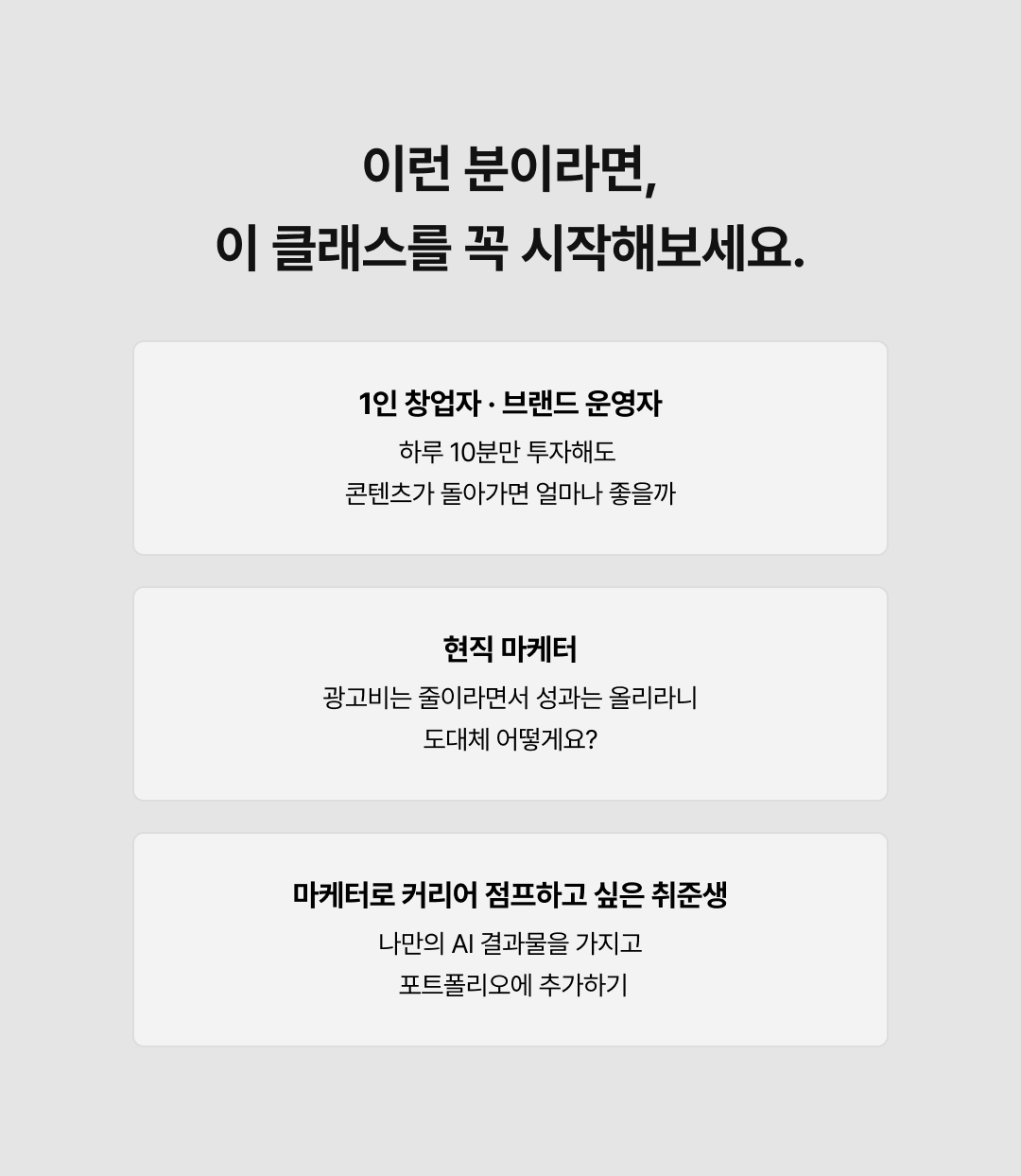 이런 분이라면,
이 클래스를 꼭 시작해보세요.

1인 창업자 · 브랜드 운영자
하루 10분만 투자해도
콘텐츠가 돌아가면 얼마나 좋을까

현직 마케터
광고비는 줄이라면서 성과는 올리라니
도대체 어떻게요?

마케터로 커리어 점프하고 싶은 취준생
나만의 AI 결과물을 가지고
포트폴리오에 추가하기